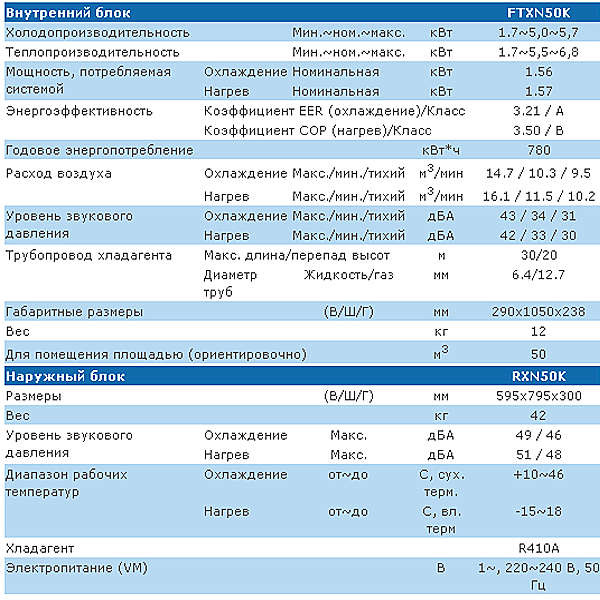 | Внутренний блок | | | | FTXN50K |
|---|---|---|---|---|
| Холодопроизводительность | | Мин.~ном.~макс. | кВт | 1.7~5,0~5,7 |
| Теплопроизводительность | | Мин.~ном.~макс. | кВт | 1.7~5,5~6,8 |
| Мощность, потребляемая системой | Охлаждение | Номинальная | кВт | 1.56 |
| | Нагрев | Номинальная | кВт | 1.57 |
| Энергоэффективность | Коэффициент EER (охлаждение)/Класс | | | 3.21 / A |
| | Коэффициент COP (нагрев)/Класс | | | 3.50 / B |
| Годовое энергопотребление | | | кВт*ч | 780 |
| Расход воздуха | Охлаждение | Макс./мин./тихий | $м^3$/мин | 14.7 / 10.3 / 9.5 |
| | Нагрев | Макс./мин./тихий | $м^3$/мин | 16.1 / 11.5 / 10.2 |
| Уровень звукового давления | Охлаждение | Макс./мин./тихий | дБА | 43 / 34 / 31 |
| | Нагрев | Макс./мин./тихий | дБА | 42 / 33 / 30 |
| Трубопровод хладагента | Макс. длина/перепад высот | | м | 30/20 |
| | Диаметр труб | Жидкость/газ | мм | 6.4/12.7 |
| Габаритные размеры | | (В/Ш/Г) | мм | 290x1050x238 |
| Вес | | | кг | 12 |
| Для помещения площадью (ориентировочно) | | | $м^3$ | 50 |
| Наружный блок | | | | RXN50K |
| Размеры | | (В/Ш/Г) | мм | 595x795x300 |
| Вес | | | кг | 42 |
| Уровень звукового давления | Охлаждение | Макс. | дБА | 49 / 46 |
| | Нагрев | Макс. | дБА | 51 / 48 |
| Диапазон рабочих температур | Охлаждение | от~до | С, сух. терм. | +10~46 |
| | Нагрев | от~до | С, вл. терм | -15~18 |
| Хладагент | | | | R410A |
| Электропитание (VM) | | | В | 1~, 220~240 В, 50 Гц |